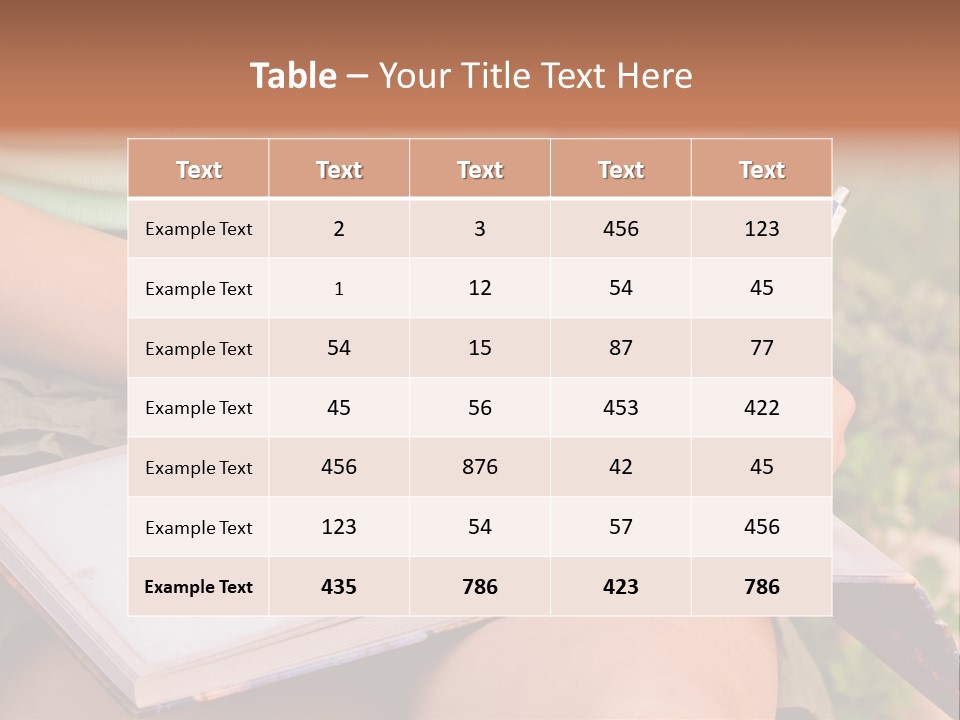 Table – Your Title Text Here

| Text | Text | Text | Text | Text |
|---|---|---|---|---|
| Example Text | 2 | 3 | 456 | 123 |
| Example Text | 1 | 12 | 54 | 45 |
| Example Text | 54 | 15 | 87 | 77 |
| Example Text | 45 | 56 | 453 | 422 |
| Example Text | 456 | 876 | 42 | 45 |
| Example Text | 123 | 54 | 57 | 456 |
| Example Text | 435 | 786 | 423 | 786 |